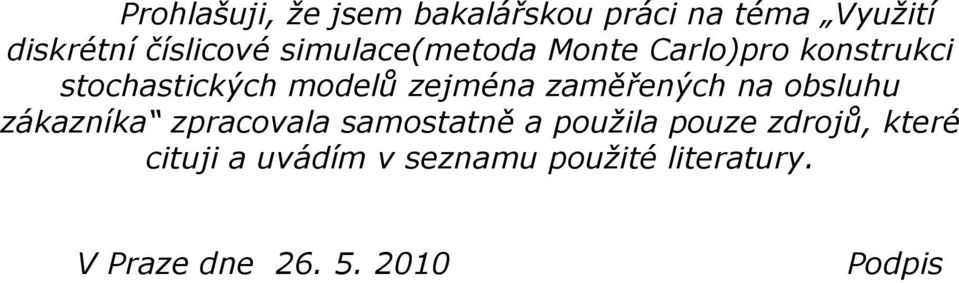 Prohlašuji, že jsem bakalářskou práci na téma „Využití diskrétní číslicové simulace(metoda Monte Carlo)pro konstrukci stochastických modelů zejména zaměřených na obsluhu zákazníka“ zpracovala samostatně a použila pouze zdrojů, které cituji a uvádím v seznamu použité literatury.

V Praze dne 26. 5. 2010 Podpis